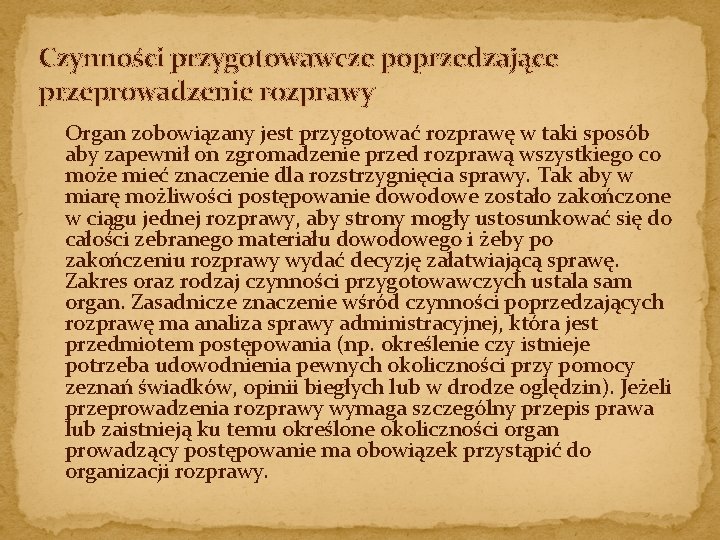 Czynności przygotowawcze poprzedzające przeprowadzenie rozprawy

Organ zobowiązany jest przygotować rozprawę w taki sposób aby zapewnił on zgromadzenie przed rozprawą wszystkiego co może mieć znaczenie dla rozstrzygnięcia sprawy. Tak aby w miarę możliwości postępowanie dowodowe zostało zakończone w ciągu jednej rozprawy, aby strony mogły ustosunkować się do całości zebranego materiału dowodowego i żeby po zakończeniu rozprawy wydać decyzję załatwiającą sprawę. Zakres oraz rodzaj czynności przygotowawczych ustala sam organ. Zasadnicze znaczenie wśród czynności poprzedzających rozprawę ma analiza sprawy administracyjnej, która jest przedmiotem postępowania (np. określenie czy istnieje potrzeba udowodnienia pewnych okoliczności przy pomocy zeznań świadków, opinii biegłych lub w drodze oględzin). Jeżeli przeprowadzenia rozprawy wymaga szczególny przepis prawa lub zaistnieją ku temu określone okoliczności organ prowadzący postępowanie ma obowiązek przystąpić do organizacji rozprawy.